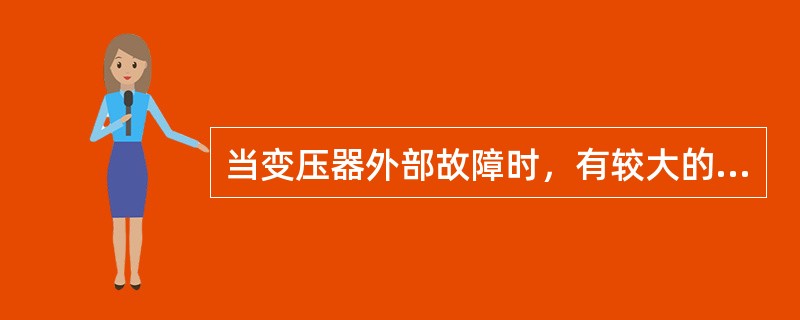 当变压器外部故障时，有较大的...